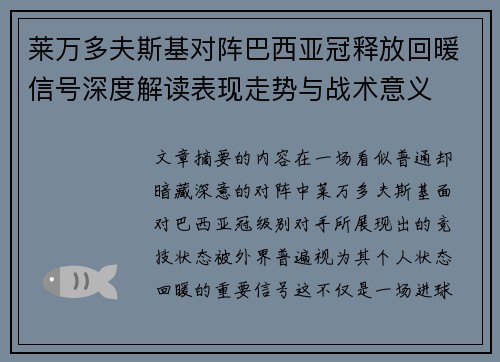 莱万多夫斯基对阵巴西亚冠释放回暖信号深度解读表现走势与战术意义

文章摘要的内容在一场看似普通却暗藏深意的对阵中莱万多夫斯基面对巴西亚冠级别对手所展现出的竞技状态被外界普遍视为其个人状态回暖的重要信号这不仅是一场进球